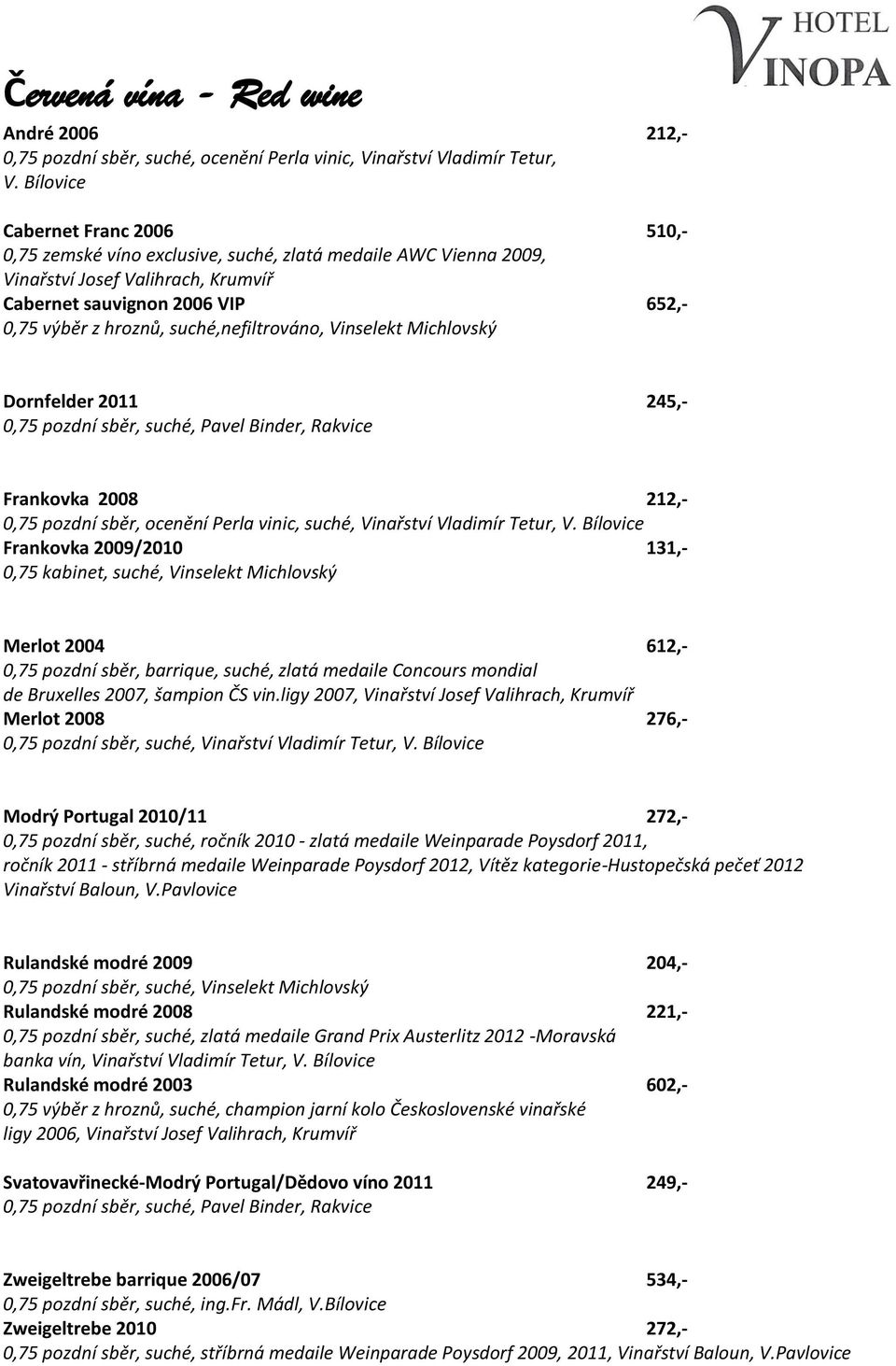 HOTEL VINOPA

Červená vína - Red wine

André 2006 212,-
0,75 pozdní sběr, suché, ocenění Perla vinic, Vinařství Vladimír Tetur, V. Bílovice

Cabernet Franc 2006 510,-
0,75 zemské víno exclusive, suché, zlatá medaile AWC Vienna 2009, Vinařství Josef Valihrach, Krumvíř
Cabernet sauvignon 2006 VIP 652,-
0,75 výběr z hroznů, suché,nefiltrováno, Vinselekt Michlovský

Dornfelder 2011 245,-
0,75 pozdní sběr, suché, Pavel Binder, Rakvice

Frankovka 2008 212,-
0,75 pozdní sběr, ocenění Perla vinic, suché, Vinařství Vladimír Tetur, V. Bílovice
Frankovka 2009/2010 131,-
0,75 kabinet, suché, Vinselekt Michlovský

Merlot 2004 612,-
0,75 pozdní sběr, barrique, suché, zlatá medaile Concours mondial de Bruxelles 2007, šampion ČS vin.ligy 2007, Vinařství Josef Valihrach, Krumvíř
Merlot 2008 276,-
0,75 pozdní sběr, suché, Vinařství Vladimír Tetur, V. Bílovice

Modrý Portugal 2010/11 272,-
0,75 pozdní sběr, suché, ročník 2010 - zlatá medaile Weinparade Poysdorf 2011, ročník 2011 - stříbrná medaile Weinparade Poysdorf 2012, Vítěz kategorie-Hustopečská pečeť 2012 Vinařství Baloun, V.Pavlovice

Rulandské modré 2009 204,-
0,75 pozdní sběr, suché, Vinselekt Michlovský
Rulandské modré 2008 221,-
0,75 pozdní sběr, suché, zlatá medaile Grand Prix Austerlitz 2012 -Moravská banka vín, Vinařství Vladimír Tetur, V. Bílovice
Rulandské modré 2003 602,-
0,75 výběr z hroznů, suché, champion jarní kolo Československé vinařské ligy 2006, Vinařství Josef Valihrach, Krumvíř

Svatovavřinecké-Modrý Portugal/Dědovo víno 2011 249,-
0,75 pozdní sběr, suché, Pavel Binder, Rakvice

Zweigeltrebe barrique 2006/07 534,-
0,75 pozdní sběr, suché, ing.Fr. Mádl, V.Bílovice
Zweigeltrebe 2010 272,-
0,75 pozdní sběr, suché, stříbrná medaile Weinparade Poysdorf 2009, 2011, Vinařství Baloun, V.Pavlovice